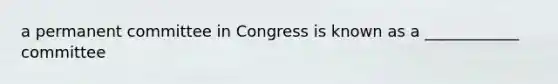 a permanent committee in Congress is known as a ____________ committee